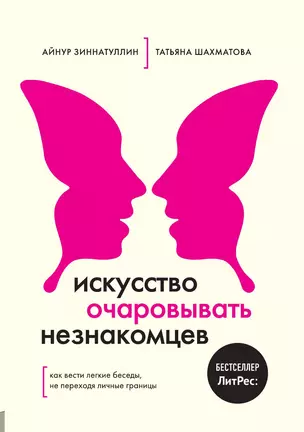 АЙНУР ЗИННАТУЛЛИН
ТАТЬЯНА ШАХМАТОВА

искусство
очаровывать
незнакомцев

как вести легкие беседы, не переходя личные границы

БЕСТСЕЛЛЕР
ЛитРес: